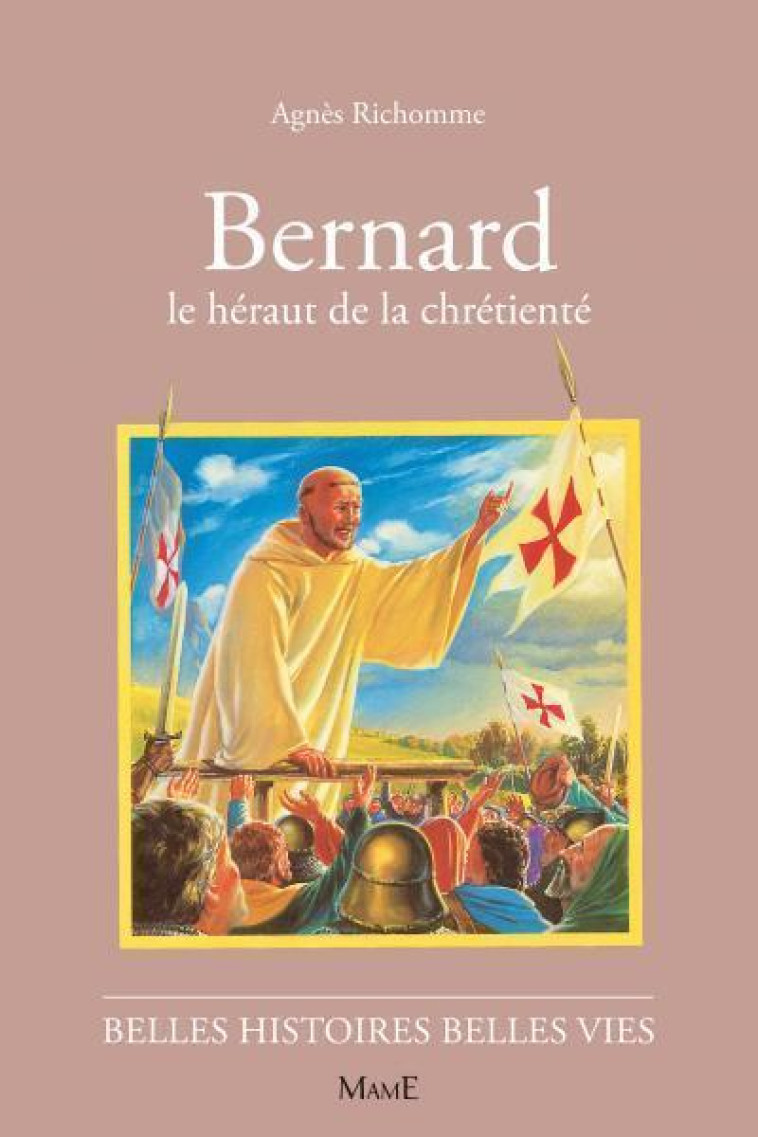 Agnès Richomme

Bernard
le héraut de la chrétienté

BELLES HISTOIRES BELLES VIES

MAME